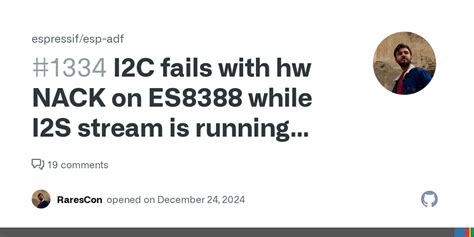 espressif/esp-adf

#1334 I2C fails with hw NACK on ES8388 while I2S stream is running...

19 comments

RaresCon opened on December 24, 2024